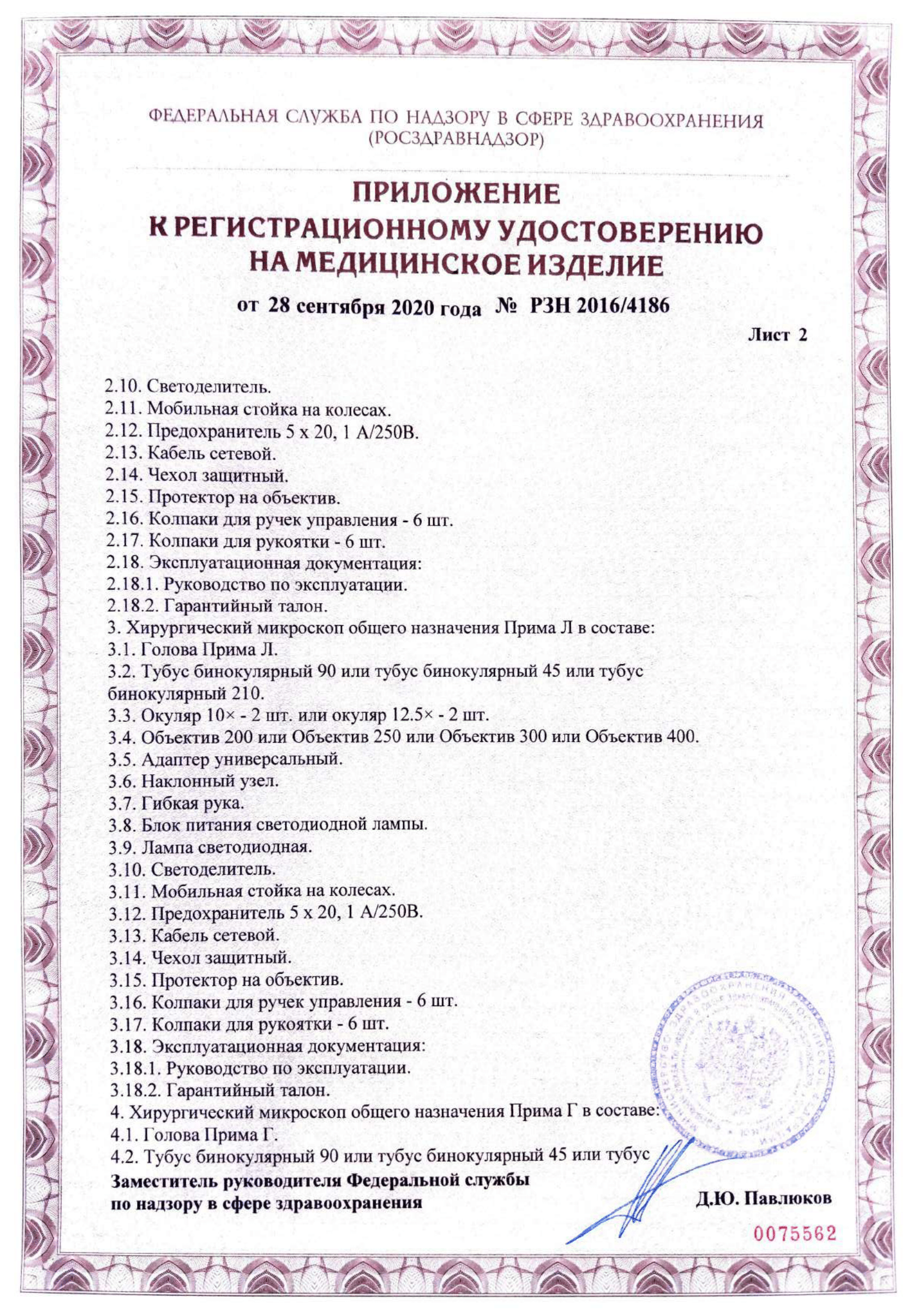 ФЕДЕРАЛЬНАЯ СЛУЖБА ПО НАДЗОРУ В СФЕРЕ ЗДРАВООХРАНЕНИЯ
(РОСЗДРАВНАДЗОР)

ПРИЛОЖЕНИЕ
К РЕГИСТРАЦИОННОМУ УДОСТОВЕРЕНИЮ
НА МЕДИЦИНСКОЕ ИЗДЕЛИЕ

от 28 сентября 2020 года № РЗН 2016/4186

Лист 2

2.10. Светоделитель.
2.11. Мобильная стойка на колесах.
2.12. Предохранитель 5 х 20, 1 А/250В.
2.13. Кабель сетевой.
2.14. Чехол защитный.
2.15. Протектор на объектив.
2.16. Колпаки для ручек управления - 6 шт.
2.17. Колпаки для рукоятки - 6 шт.
2.18. Эксплуатационная документация:
2.18.1. Руководство по эксплуатации.
2.18.2. Гарантийный талон.
3. Хирургический микроскоп общего назначения Прима Л в составе:
3.1. Голова Прима Л.
3.2. Тубус бинокулярный 90 или тубус бинокулярный 45 или тубус бинокулярный 210.
3.3. Окуляр 10× - 2 шт. или окуляр 12.5× - 2 шт.
3.4. Объектив 200 или Объектив 250 или Объектив 300 или Объектив 400.
3.5. Адаптер универсальный.
3.6. Наклонный узел.
3.7. Гибкая рука.
3.8. Блок питания светодиодной лампы.
3.9. Лампа светодиодная.
3.10. Светоделитель.
3.11. Мобильная стойка на колесах.
3.12. Предохранитель 5 х 20, 1 А/250В.
3.13. Кабель сетевой.
3.14. Чехол защитный.
3.15. Протектор на объектив.
3.16. Колпаки для ручек управления - 6 шт.
3.17. Колпаки для рукоятки - 6 шт.
3.18. Эксплуатационная документация:
3.18.1. Руководство по эксплуатации.
3.18.2. Гарантийный талон.
4. Хирургический микроскоп общего назначения Прима Г в составе:
4.1. Голова Прима Г.
4.2. Тубус бинокулярный 90 или тубус бинокулярный 45 или тубус

Заместитель руководителя Федеральной службы по надзору в сфере здравоохранения

Д.Ю. Павлюков

0075562